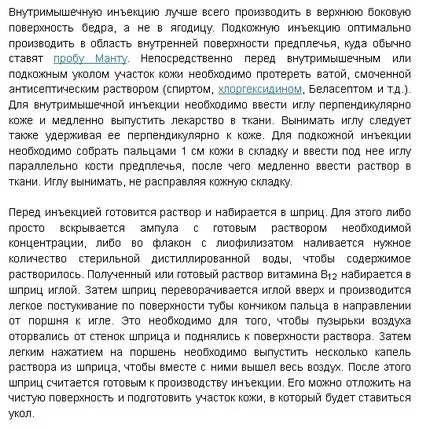 Внутримышечную инъекцию лучше всего производить в верхнюю боковую поверхность бедра, а не в ягодицу. Подкожную инъекцию оптимально производить в область внутренней поверхности предплечья, куда обычно ставят пробу Манту. Непосредственно перед внутримышечным или подкожным уколом участок кожи необходимо протереть ватой, смоченной антисептическим раствором (спиртом, хлоргексидином, Беласептом и т.д.). Для внутримышечной инъекции необходимо ввести иглу перпендикулярно коже и медленно выпустить лекарство в ткани. Вынимать иглу следует также удерживая ее перпендикулярно к коже. Для подкожной инъекции необходимо собрать пальцами 1 см кожи в складку и ввести под нее иглу параллельно кости предплечья, после чего медленно ввести раствор в ткани. Иглу вынимать, не расправляя кожную складку.

Перед инъекцией готовится раствор и набирается в шприц. Для этого либо просто вскрывается ампула с готовым раствором необходимой концентрации, либо во флакон с лиофилизатом наливается нужное количество стерильной дистиллированной воды, чтобы содержимое растворилось. Полученный или готовый раствор витамина $B_{12}$ набирается в шприц иглой. Затем шприц переворачивается иглой вверх и производится легкое постукивание по поверхности тубы кончиком пальца в направлении от поршня к игле. Это необходимо для того, чтобы пузырьки воздуха оторвались от стенок шприца и поднялись к поверхности раствора. Затем легким нажатием на поршень необходимо выпустить несколько капель раствора из шприца, чтобы вместе с ними вышел весь воздух. После этого шприц считается готовым к производству инъекции. Его можно отложить на чистую поверхность и подготовить участок кожи, в который будет ставиться укол.